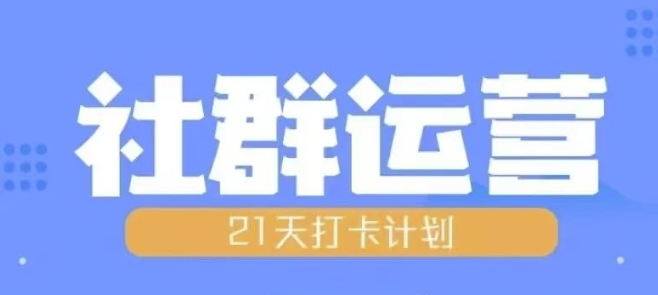 社群运营

21天打卡计划